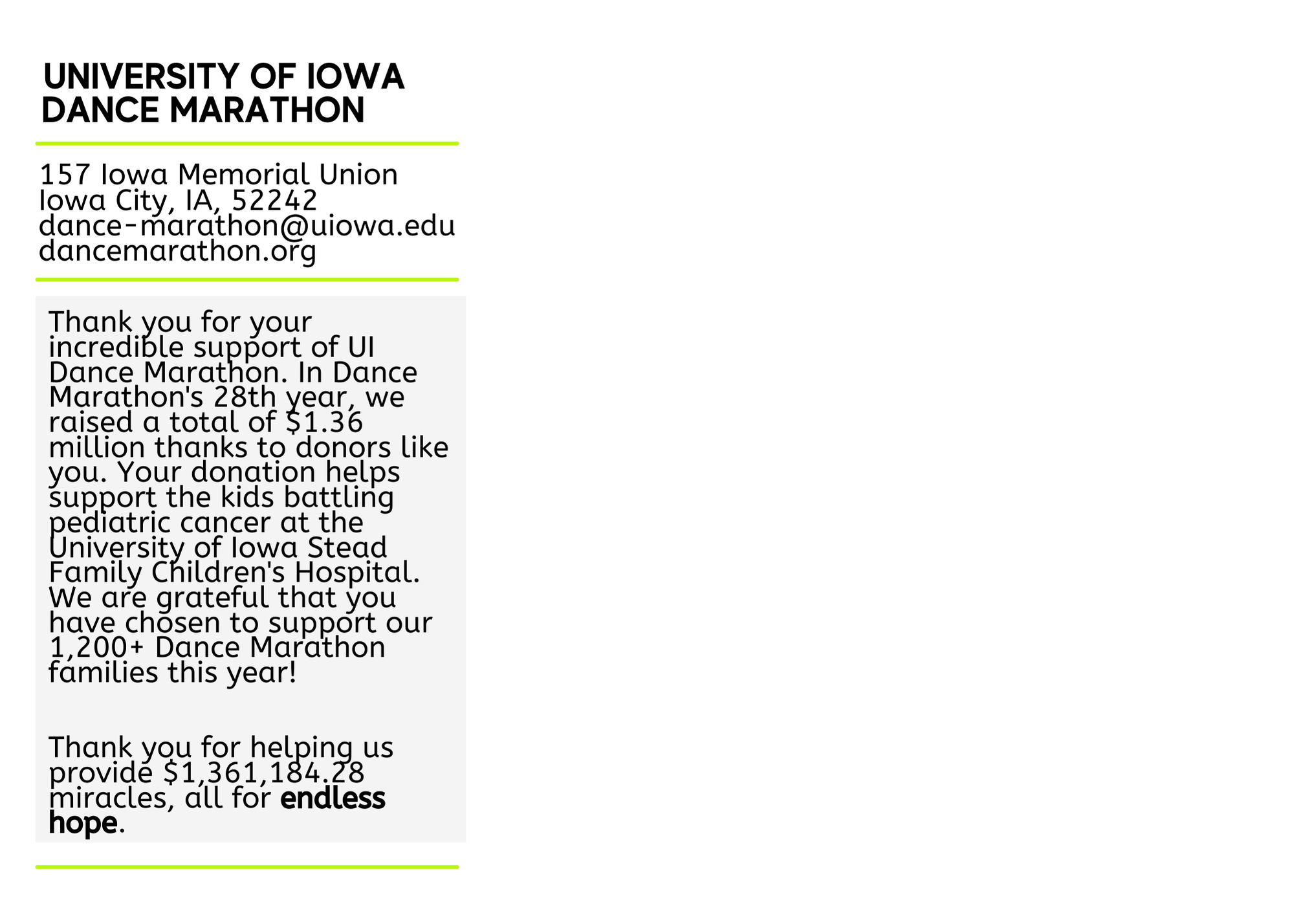 UNIVERSITY OF IOWA
DANCE MARATHON

157 Iowa Memorial Union
Iowa City, IA, 52242
dance-marathon@uiowa.edu
dancemarathon.org

Thank you for your incredible support of UI Dance Marathon. In Dance Marathon's 28th year, we raised a total of $1.36 million thanks to donors like you. Your donation helps support the kids battling pediatric cancer at the University of Iowa Stead Family Children's Hospital. We are grateful that you have chosen to support our 1,200+ Dance Marathon families this year!

Thank you for helping us provide $1,361,184.28 miracles, all for endless hope.